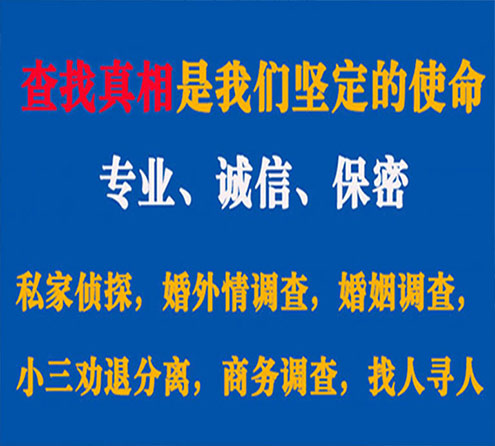 查找真相是我们坚定的使命

专业、诚信、保密

私家侦探，婚外情调查，婚姻调查，

小三劝退分离，商务调查，找人寻人